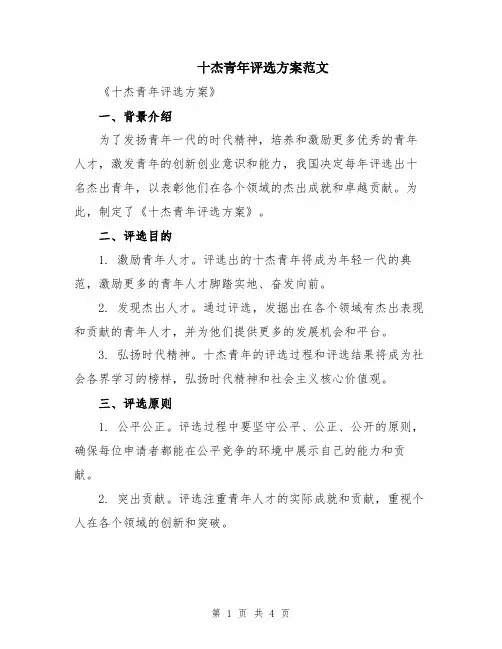 十杰青年评选方案范文

《十杰青年评选方案》

一、背景介绍

为了发扬青年一代的时代精神，培养和激励更多优秀的青年人才，激发青年的创新创业意识和能力，我国决定每年评选出十名杰出青年，以表彰他们在各个领域的杰出成就和卓越贡献。为此，制定了《十杰青年评选方案》。

二、评选目的

1. 激励青年人才。评选出的十杰青年将成为年轻一代的典范，激励更多的青年人才脚踏实地、奋发向前。

2. 发现杰出人才。通过评选，发掘出在各个领域有杰出表现和贡献的青年人才，并为他们提供更多的发展机会和平台。

3. 弘扬时代精神。十杰青年的评选过程和评选结果将成为社会各界学习的榜样，弘扬时代精神和社会主义核心价值观。

三、评选原则

1. 公平公正。评选过程中要坚守公平、公正、公开的原则，确保每位申请者都能在公平竞争的环境中展示自己的能力和贡献。

2. 突出贡献。评选注重青年人才的实际成就和贡献，重视个人在各个领域的创新和突破。

第 1 页 共 4 页